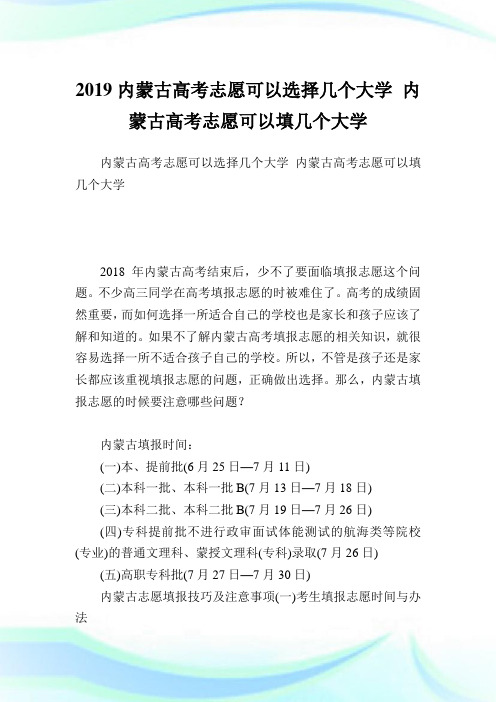 2019 内蒙古高考志愿可以选择几个大学 内蒙古高考志愿可以填几个大学

内蒙古高考志愿可以选择几个大学 内蒙古高考志愿可以填几个大学

2018 年内蒙古高考结束后，少不了要面临填报志愿这个问题。不少高三同学在高考填报志愿的时被难住了。高考的成绩固然重要，而如何选择一所适合自己的学校也是家长和孩子应该了解和知道的。如果不了解内蒙古高考填报志愿的相关知识，就很容易选择一所不适合孩子自己的学校。所以，不管是孩子还是家长都应该重视填报志愿的问题，正确做出选择。那么，内蒙古填报志愿的时候要注意哪些问题？

内蒙古填报时间：
(一)本、提前批(6 月 25 日—7 月 11 日)
(二)本科一批、本科一批 B(7 月 13 日—7 月 18 日)
(三)本科二批、本科二批 B(7 月 19 日—7 月 26 日)
(四)专科提前批不进行政审面试体能测试的航海类等院校(专业)的普通文理科、蒙授文理科(专科)录取(7 月 26 日)
(五)高职专科批(7 月 27 日—7 月 30 日)
内蒙古志愿填报技巧及注意事项(一)考生填报志愿时间与办法